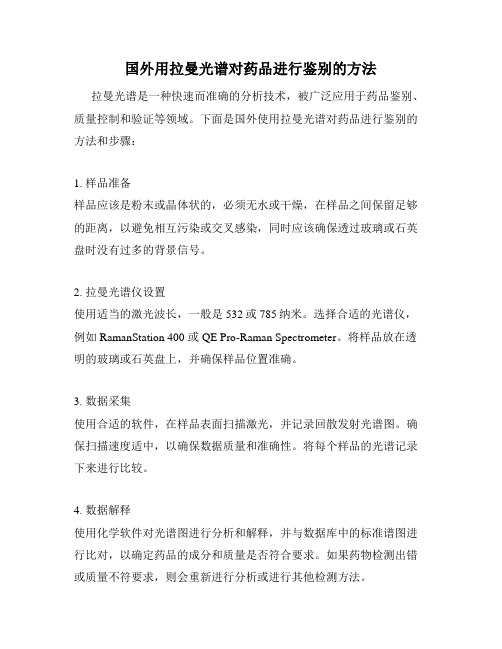 国外用拉曼光谱对药品进行鉴别的方法

拉曼光谱是一种快速而准确的分析技术，被广泛应用于药品鉴别、质量控制和验证等领域。下面是国外使用拉曼光谱对药品进行鉴别的方法和步骤：

1. 样品准备
样品应该是粉末或晶体状的，必须无水或干燥，在样品之间保留足够的距离，以避免相互污染或交叉感染，同时应该确保透过玻璃或石英盘时没有过多的背景信号。

2. 拉曼光谱仪设置
使用适当的激光波长，一般是 532 或 785 纳米。选择合适的光谱仪，例如 RamanStation 400 或 QE Pro-Raman Spectrometer。将样品放在透明的玻璃或石英盘上，并确保样品位置准确。

3. 数据采集
使用合适的软件，在样品表面扫描激光，并记录回散发射光谱图。确保扫描速度适中，以确保数据质量和准确性。将每个样品的光谱记录下来进行比较。

4. 数据解释
使用化学软件对光谱图进行分析和解释，并与数据库中的标准谱图进行比对，以确定药品的成分和质量是否符合要求。如果药物检测出错或质量不符要求，则会重新进行分析或进行其他检测方法。